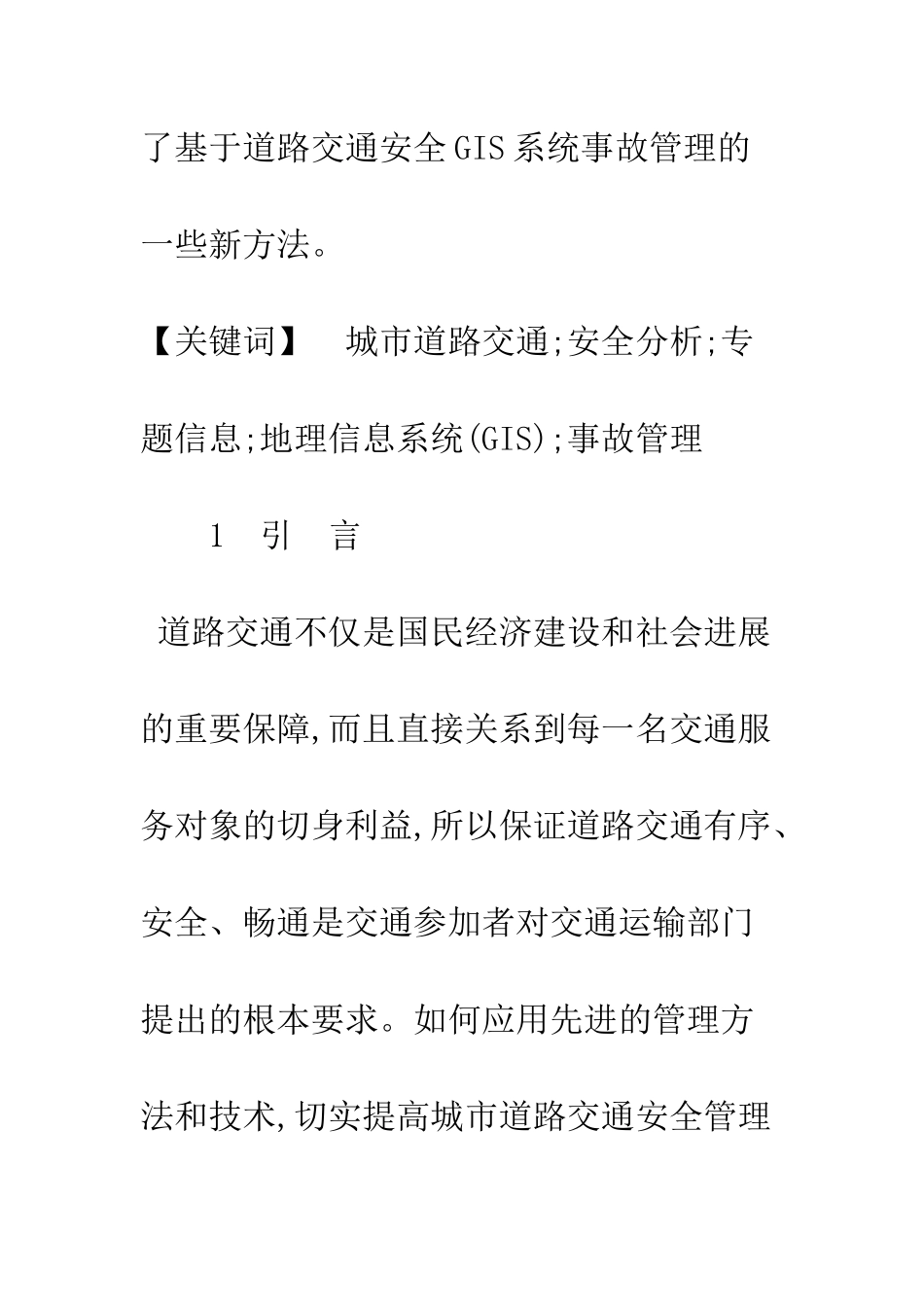 了基于道路交通安全GIS系统事故管理的一些新方法。

【关键词】 城市道路交通;安全分析;专题信息;地理信息系统(GIS);事故管理

1 引 言

道路交通不仅是国民经济建设和社会进展的重要保障,而且直接关系到每一名交通服务对象的切身利益,所以保证道路交通有序、安全、畅通是交通参加者对交通运输部门提出的根本要求。如何应用先进的管理方法和技术,切实提高城市道路交通安全管理